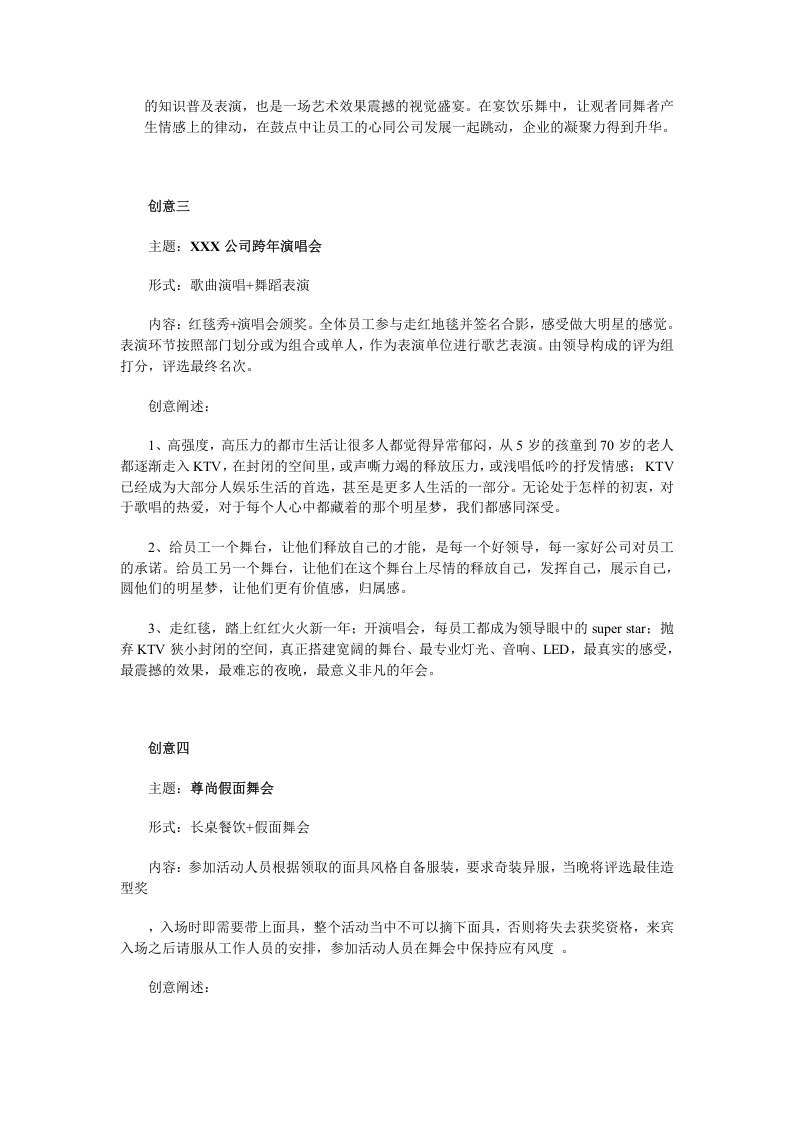 的知识普及表演，也是一场艺术效果震撼的视觉盛宴。在宴饮乐舞中，让观者同舞者产生情感上的律动，在鼓点中让员工的心同公司发展一起跳动，企业的凝聚力得到升华。

创意三

主题：XXX公司跨年演唱会

形式：歌曲演唱+舞蹈表演

内容：红毯秀+演唱会颁奖。全体员工参与走红地毯并签名合影，感受做大明星的感觉。表演环节按照部门划分或为组合或单人，作为表演单位进行歌艺表演。由领导构成的评为组打分，评选最终名次。

创意阐述：

1、高强度，高压力的都市生活让很多人都觉得异常郁闷，从5岁的孩童到70岁的老人都逐渐走入KTV，在封闭的空间里，或声嘶力竭的释放压力，或浅唱低吟的抒发情感；KTV已经成为大部分人娱乐生活的首选，甚至是更多人生活的一部分。无论处于怎样的初衷，对于歌唱的热爱，对于每个人心中都藏着的那个明星梦，我们都感同深受。

2、给员工一个舞台，让他们释放自己的才能，是每一个好领导，每一家好公司对员工的承诺。给员工另一个舞台，让他们在这个舞台上尽情的释放自己，发挥自己，展示自己，圆他们的明星梦，让他们更有价值感，归属感。

3、走红毯，踏上红红火火新一年；开演唱会，每员工都成为领导眼中的super star；抛弃KTV狭小封闭的空间，真正搭建宽阔的舞台、最专业灯光、音响、LED，最真实的感受，最震撼的效果，最难忘的夜晚，最意义非凡的年会。

创意四

主题：尊尚假面舞会

形式：长桌餐饮+假面舞会

内容：参加活动人员根据领取的面具风格自备服装，要求奇装异服，当晚将评选最佳造型奖

，入场时即需要带上面具，整个活动当中不可以摘下面具，否则将失去获奖资格，来宾入场之后请服从工作人员的安排，参加活动人员在舞会中保持应有风度 。

创意阐述：